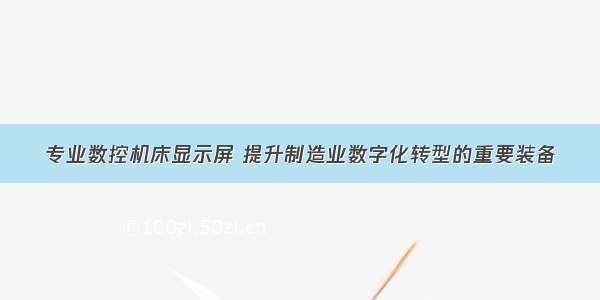 专业数控机床显示屏 提升制造业数字化转型的重要装备

@100zi.50zi.cn